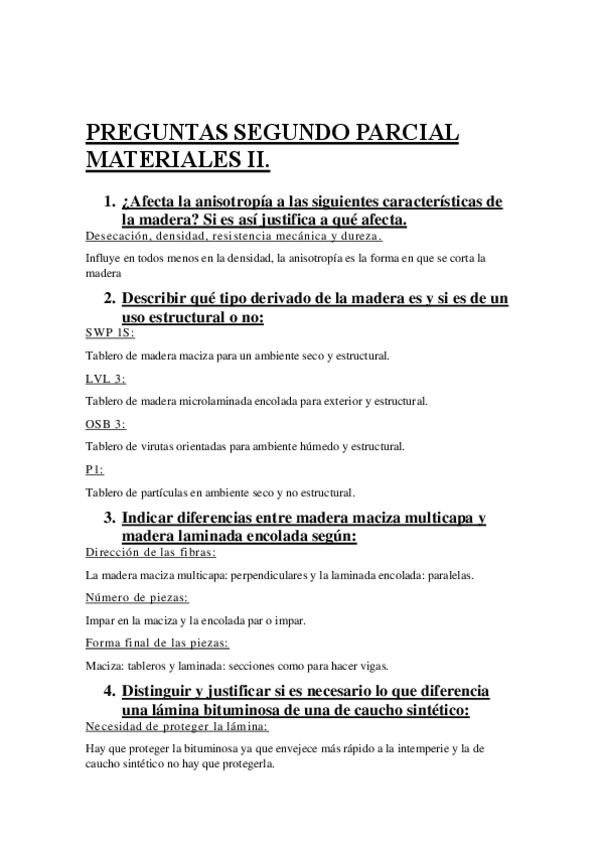 PREGUNTAS SEGUNDO PARCIAL MATERIALES II.

1. ¿Afecta la anisotropía a las siguientes características de la madera? Si es así justifica a qué afecta.

Desecación, densidad, resistencia mecánica y dureza.

Influye en todos menos en la densidad, la anisotropía es la forma en que se corta la madera

2. Describir qué tipo derivado de la madera es y si es de un uso estructural o no:

SWP 1S:

Tablero de madera maciza para un ambiente seco y estructural.

LVL 3:

Tablero de madera microlaminada encolada para exterior y estructural.

OSB 3:

Tablero de virutas orientadas para ambiente húmedo y estructural.

P1:

Tablero de partículas en ambiente seco y no estructural.

3. Indicar diferencias entre madera maciza multicapa y madera laminada encolada según:

Dirección de las fibras:

La madera maciza multicapa: perpendiculares y la laminada encolada: paralelas.

Número de piezas:

Impar en la maciza y la encolada par o impar.

Forma final de las piezas:

Maciza: tableros y laminada: secciones como para hacer vigas.

4. Distinguir y justificar si es necesario lo que diferencia una lámina bituminosa de una de caucho sintético:

Necesidad de proteger la lámina:

Hay que proteger la bituminosa ya que envejece más rápido a la intemperie y la de caucho sintético no hay que protegerla.